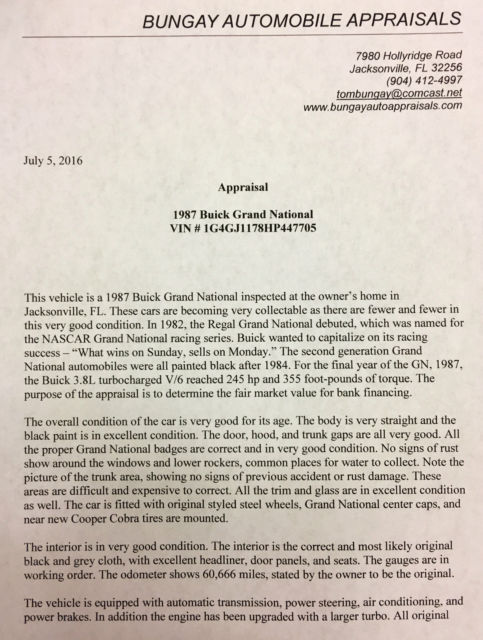 BUNGAY AUTOMOBILE APPRAISALS

7980 Hollyridge Road
Jacksonville, FL 32256
(904) 412-4997
tombungay@comcast.net
www.bungayautoappraisals.com

July 5, 2016

Appraisal

1987 Buick Grand National
VIN # 1G4GJ1178HP447705

This vehicle is a 1987 Buick Grand National inspected at the owner's home in Jacksonville, FL. These cars are becoming very collectable as there are fewer and fewer in this very good condition. In 1982, the Regal Grand National debuted, which was named for the NASCAR Grand National racing series. Buick wanted to capitalize on its racing success – "What wins on Sunday, sells on Monday." The second generation Grand National automobiles were all painted black after 1984. For the final year of the GN, 1987, the Buick 3.8L turbocharged V/6 reached 245 hp and 355 foot-pounds of torque. The purpose of the appraisal is to determine the fair market value for bank financing.

The overall condition of the car is very good for its age. The body is very straight and the black paint is in excellent condition. The door, hood, and trunk gaps are all very good. All the proper Grand National badges are correct and in very good condition. No signs of rust show around the windows and lower rockers, common places for water to collect. Note the picture of the trunk area, showing no signs of previous accident or rust damage. These areas are difficult and expensive to correct. All the trim and glass are in excellent condition as well. The car is fitted with original styled steel wheels, Grand National center caps, and near new Cooper Cobra tires are mounted.

The interior is in very good condition. The interior is the correct and most likely original black and grey cloth, with excellent headliner, door panels, and seats. The gauges are in working order. The odometer shows 60,666 miles, stated by the owner to be the original.

The vehicle is equipped with automatic transmission, power steering, air conditioning, and power brakes. In addition the engine has been upgraded with a larger turbo. All original